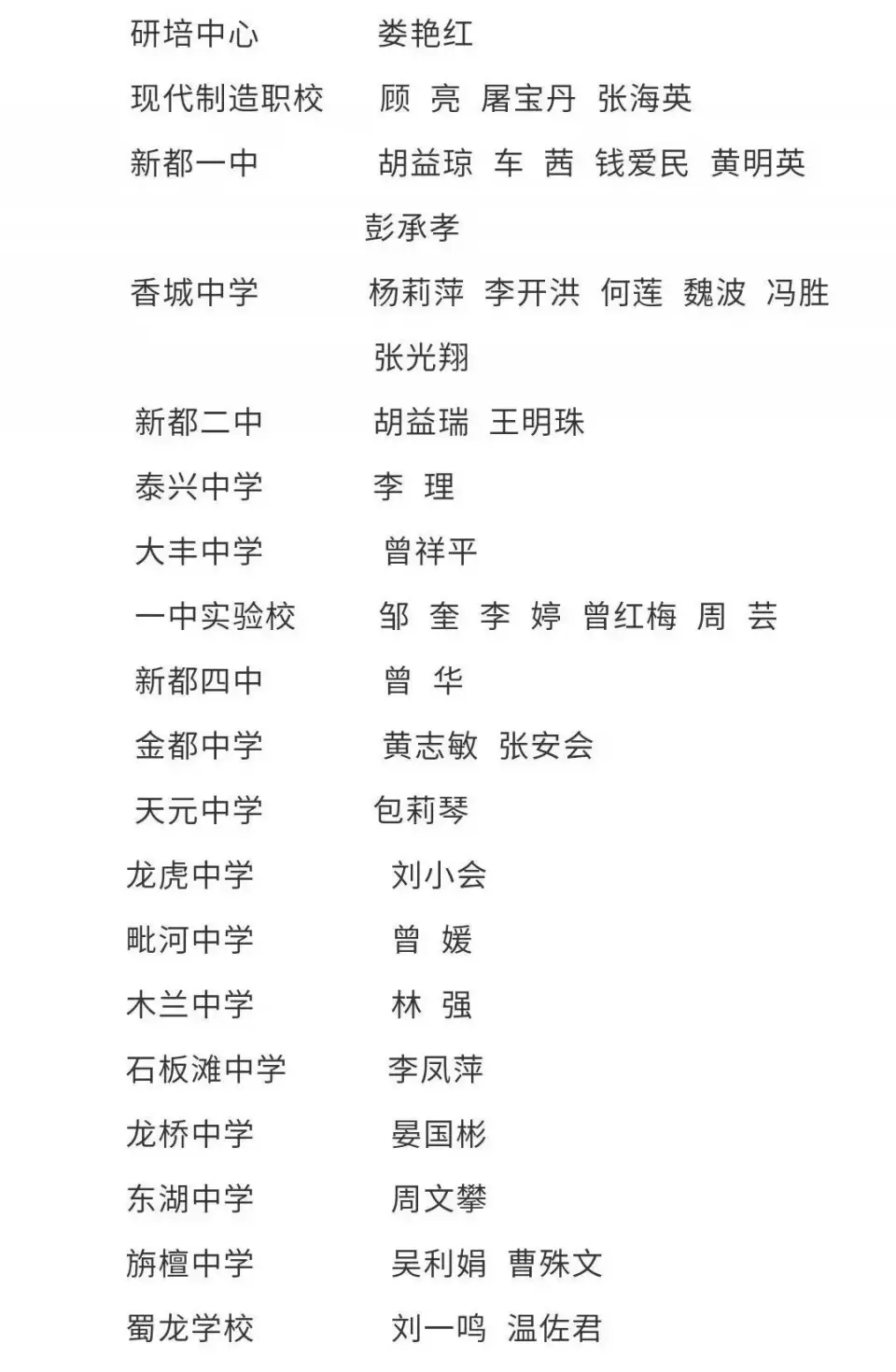 研培中心　娄艳红
现代制造职校　顾　亮　屠宝丹　张海英
新都一中　胡益琼　车　茜　钱爱民　黄明英　彭承孝
香城中学　杨莉萍　李开洪　何莲　魏波　冯胜　张光翔
新都二中　胡益瑞　王明珠
泰兴中学　李　理
大丰中学　曾祥平
一中实验校　邹　奎　李　婷　曾红梅　周　芸
新都四中　曾　华
金都中学　黄志敏　张安会
天元中学　包莉琴
龙虎中学　刘小会
毗河中学　曾　媛
木兰中学　林　强
石板滩中学　李凤萍
龙桥中学　晏国彬
东湖中学　周文攀
旃檀中学　吴利娟　曹殊文
蜀龙学校　刘一鸣　温佐君